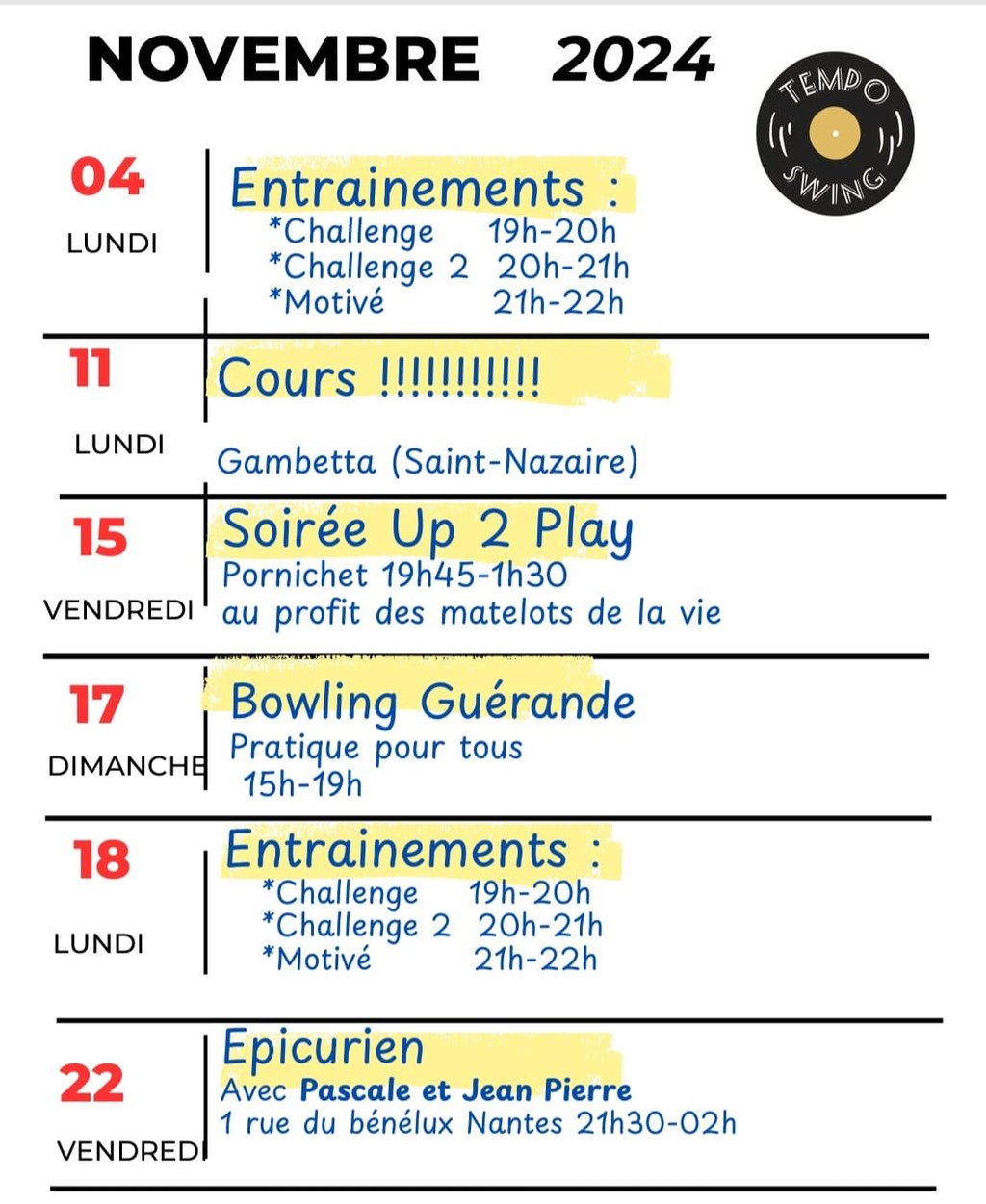 NOVEMBRE 2024

TEMPO SWING

04
LUNDI

Entrainements :
*Challenge 19h-20h
*Challenge 2 20h-21h
*Motivé 21h-22h

11
LUNDI

Cours !!!!!!!!!!!

Gambetta (Saint-Nazaire)

15
VENDREDI

Soirée Up 2 Play
Pornichet 19h45-1h30
au profit des matelots de la vie

17
DIMANCHE

Bowling Guérande
Pratique pour tous
15h-19h

18
LUNDI

Entrainements :
*Challenge 19h-20h
*Challenge 2 20h-21h
*Motivé 21h-22h

22
VENDREDI

Epicurien
Avec Pascale et Jean Pierre
1 rue du bénélux Nantes 21h30-02h